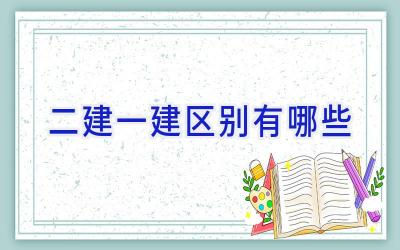 二建一建区别有哪些